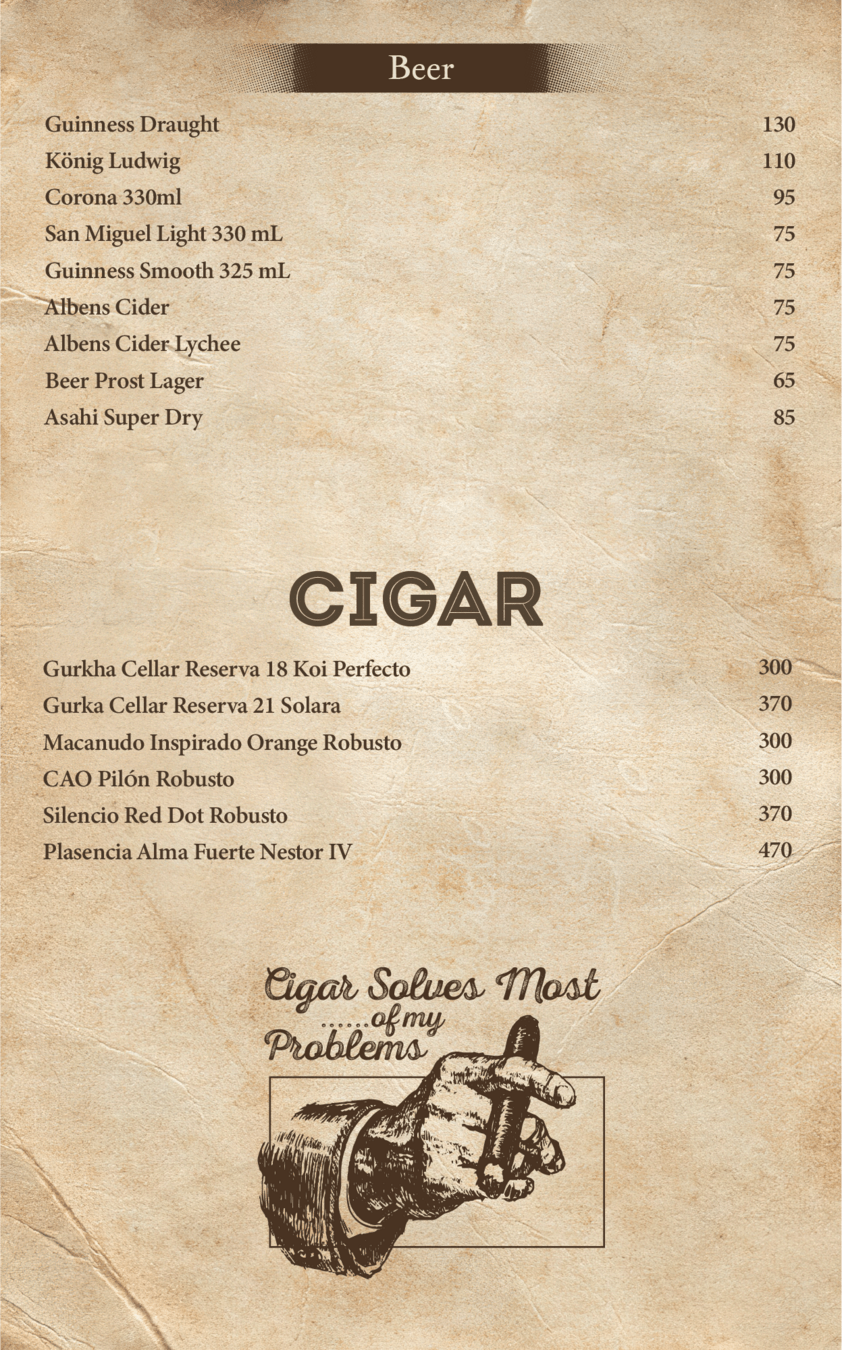 Beer

| | |
|---|---|
| Guinness Draught | 130 |
| König Ludwig | 110 |
| Corona 330ml | 95 |
| San Miguel Light 330 mL | 75 |
| Guinness Smooth 325 mL | 75 |
| Albens Cider | 75 |
| Albens Cider Lychee | 75 |
| Beer Prost Lager | 65 |
| Asahi Super Dry | 85 |

CIGAR

| | |
|---|---|
| Gurkha Cellar Reserva 18 Koi Perfecto | 300 |
| Gurka Cellar Reserva 21 Solara | 370 |
| Macanudo Inspirado Orange Robusto | 300 |
| CAO Pilón Robusto | 300 |
| Silencio Red Dot Robusto | 370 |
| Plasencia Alma Fuerte Nestor IV | 470 |

Cigar Solves Most ......of my Problems